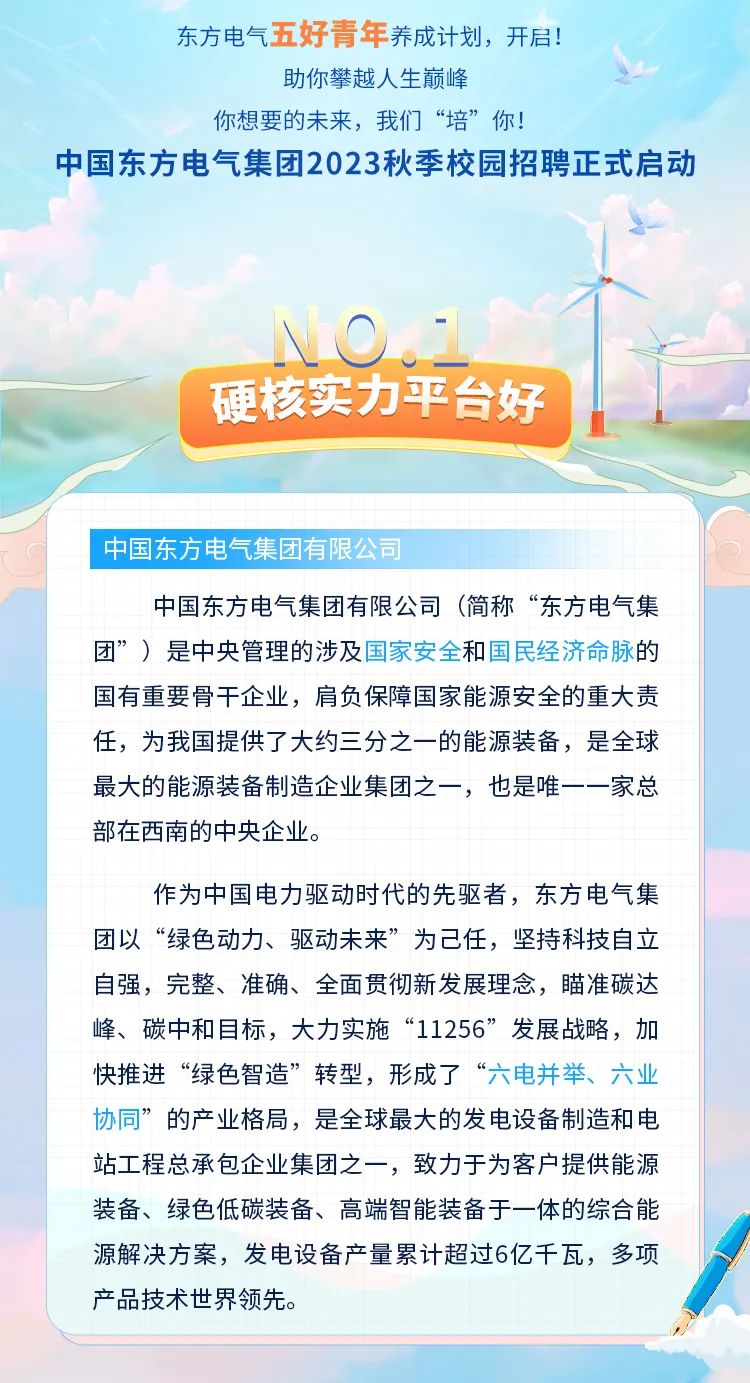 东方电气五好青年养成计划，开启！

助你攀越人生巅峰

你想要的未来，我们“培”你！

中国东方电气集团2023秋季校园招聘正式启动

NO.1

硬核实力平台好

中国东方电气集团有限公司

中国东方电气集团有限公司（简称“东方电气集团”）是中央管理的涉及国家安全和国民经济命脉的国有重要骨干企业，肩负保障国家能源安全的重大责任，为我国提供了大约三分之一的能源装备，是全球最大的能源装备制造企业集团之一，也是唯一一家总部在西南的中央企业。

作为中国电力驱动时代的先驱者，东方电气集团以“绿色动力、驱动未来”为己任，坚持科技自立自强，完整、准确、全面贯彻新发展理念，瞄准碳达峰、碳中和目标，大力实施“11256”发展战略，加快推进“绿色智造”转型，形成了“六电并举、六业协同”的产业格局，是全球最大的发电设备制造和电站工程总承包企业集团之一，致力于为客户提供能源装备、绿色低碳装备、高端智能装备于一体的综合能源解决方案，发电设备产量累计超过6亿千瓦，多项产品技术世界领先。